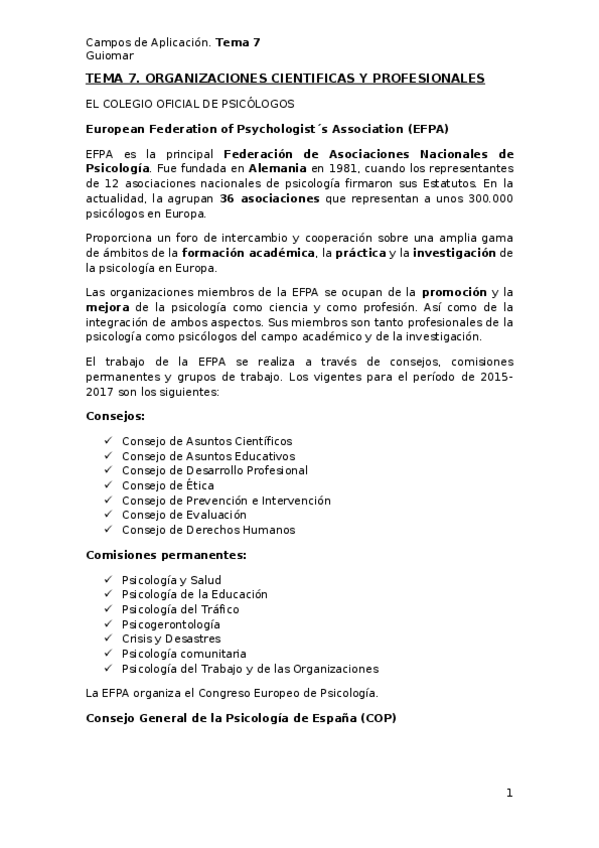 Campos de Aplicación. Tema 7
Guiomar

TEMA 7. ORGANIZACIONES CIENTIFICAS Y PROFESIONALES

EL COLEGIO OFICIAL DE PSICÓLOGOS

European Federation of Psychologist´s Association (EFPA)

EFPA es la principal Federación de Asociaciones Nacionales de Psicología. Fue fundada en Alemania en 1981, cuando los representantes de 12 asociaciones nacionales de psicología firmaron sus Estatutos. En la actualidad, la agrupan 36 asociaciones que representan a unos 300.000 psicólogos en Europa.

Proporciona un foro de intercambio y cooperación sobre una amplia gama de ámbitos de la formación académica, la práctica y la investigación de la psicología en Europa.

Las organizaciones miembros de la EFPA se ocupan de la promoción y la mejora de la psicología como ciencia y como profesión. Así como de la integración de ambos aspectos. Sus miembros son tanto profesionales de la psicología como psicólogos del campo académico y de la investigación.

El trabajo de la EFPA se realiza a través de consejos, comisiones permanentes y grupos de trabajo. Los vigentes para el período de 2015-2017 son los siguientes:

Consejos:

✓ Consejo de Asuntos Científicos
✓ Consejo de Asuntos Educativos
✓ Consejo de Desarrollo Profesional
✓ Consejo de Ética
✓ Consejo de Prevención e Intervención
✓ Consejo de Evaluación
✓ Consejo de Derechos Humanos

Comisiones permanentes:

✓ Psicología y Salud
✓ Psicología de la Educación
✓ Psicología del Tráfico
✓ Psicogerontología
✓ Crisis y Desastres
✓ Psicología comunitaria
✓ Psicología del Trabajo y de las Organizaciones

La EFPA organiza el Congreso Europeo de Psicología.

Consejo General de la Psicología de España (COP)

1